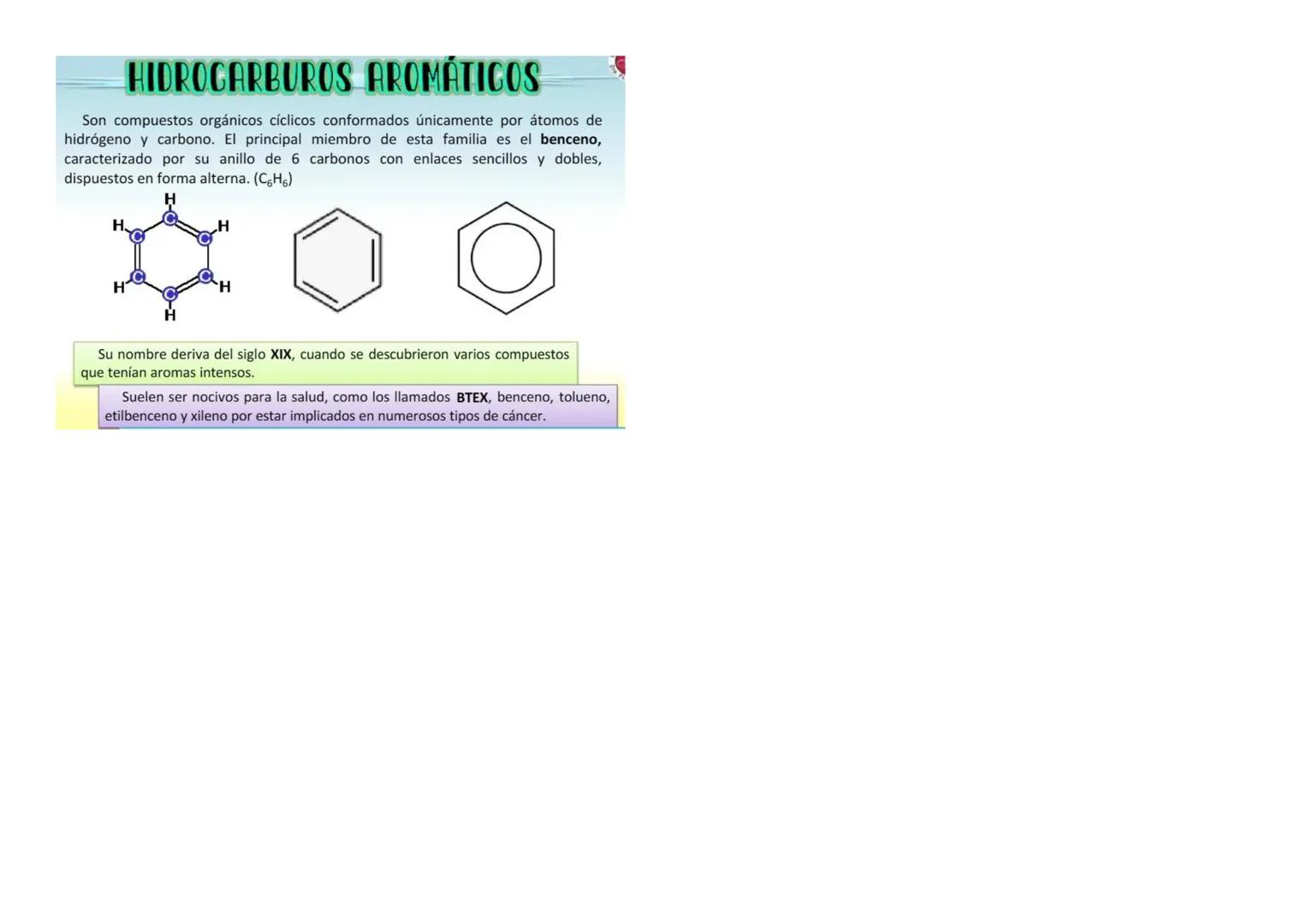 HIDROCARBUROS AROMÁTICOS

Son compuestos orgánicos cíclicos conformados únicamente por átomos de hidrógeno y carbono. El principal miembro de esta familia es el benceno, caracterizado por su anillo de 6 carbonos con enlaces sencillos y dobles, dispuestos en forma alterna. ($C_6H_6$)

H
H C H
C C
C C
H C H
H

Su nombre deriva del siglo XIX, cuando se descubrieron varios compuestos que tenían aromas intensos.

Suelen ser nocivos para la salud, como los llamados BTEX, benceno, tolueno, etilbenceno y xileno por estar implicados en numerosos tipos de cáncer.